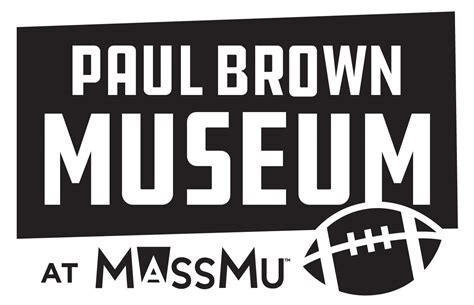 PAUL BROWN
MUSEUM
AT MASSMU™